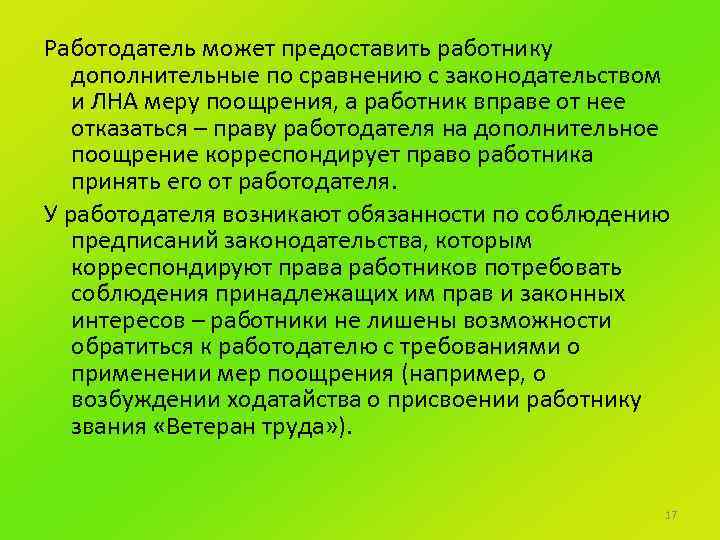 Работодатель может предоставить работнику дополнительные по сравнению с законодательством и ЛНА меру поощрения, а работник вправе от нее отказаться – праву работодателя на дополнительное поощрение корреспондирует право работника принять его от работодателя.

У работодателя возникают обязанности по соблюдению предписаний законодательства, которым корреспондируют права работников потребовать соблюдения принадлежащих им прав и законных интересов – работники не лишены возможности обратиться к работодателю с требованиями о применении мер поощрения (например, о возбуждении ходатайства о присвоении работнику звания «Ветеран труда»).

17